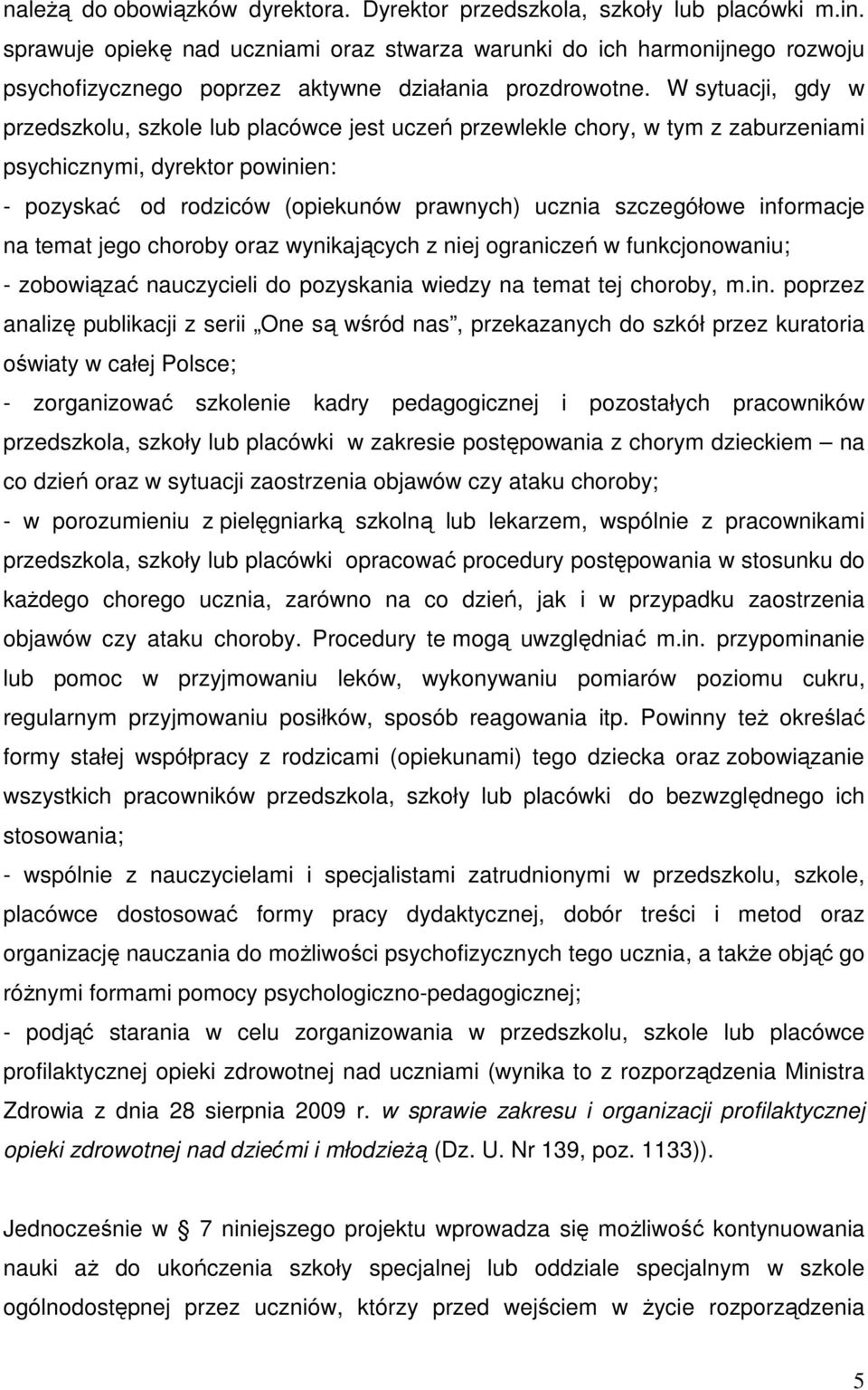 należą do obowiązków dyrektora. Dyrektor przedszkola, szkoły lub placówki m.in. sprawuje opiekę nad uczniami oraz stwarza warunki do ich harmonijnego rozwoju psychofizycznego poprzez aktywne działania prozdrowotne. W sytuacji, gdy w przedszkolu, szkole lub placówce jest uczeń przewlekle chory, w tym z zaburzeniami psychicznymi, dyrektor powinien:

- pozyskać od rodziców (opiekunów prawnych) ucznia szczegółowe informacje na temat jego choroby oraz wynikających z niej ograniczeń w funkcjonowaniu;

- zobowiązać nauczycieli do pozyskania wiedzy na temat tej choroby, m.in. poprzez analizę publikacji z serii „One są wśród nas”, przekazanych do szkół przez kuratoria oświaty w całej Polsce;

- zorganizować szkolenie kadry pedagogicznej i pozostałych pracowników przedszkola, szkoły lub placówki w zakresie postępowania z chorym dzieckiem – na co dzień oraz w sytuacji zaostrzenia objawów czy ataku choroby;

- w porozumieniu z pielęgniarką szkolną lub lekarzem, wspólnie z pracownikami przedszkola, szkoły lub placówki opracować procedury postępowania w stosunku do każdego chorego ucznia, zarówno na co dzień, jak i w przypadku zaostrzenia objawów czy ataku choroby. Procedury te mogą uwzględniać m.in. przypominanie lub pomoc w przyjmowaniu leków, wykonywaniu pomiarów poziomu cukru, regularnym przyjmowaniu posiłków, sposób reagowania itp. Powinny też określać formy stałej współpracy z rodzicami (opiekunami) tego dziecka oraz zobowiązanie wszystkich pracowników przedszkola, szkoły lub placówki do bezwzględnego ich stosowania;

- wspólnie z nauczycielami i specjalistami zatrudnionymi w przedszkolu, szkole, placówce dostosować formy pracy dydaktycznej, dobór treści i metod oraz organizację nauczania do możliwości psychofizycznych tego ucznia, a także objąć go różnymi formami pomocy psychologiczno-pedagogicznej;

- podjąć starania w celu zorganizowania w przedszkolu, szkole lub placówce profilaktycznej opieki zdrowotnej nad uczniami (wynika to z rozporządzenia Ministra Zdrowia z dnia 28 sierpnia 2009 r. w sprawie zakresu i organizacji profilaktycznej opieki zdrowotnej nad dziećmi i młodzieżą (Dz. U. Nr 139, poz. 1133)).

Jednocześnie w § 7 niniejszego projektu wprowadza się możliwość kontynuowania nauki aż do ukończenia szkoły specjalnej lub oddziale specjalnym w szkole ogólnodostępnej przez uczniów, którzy przed wejściem w życie rozporządzenia

5